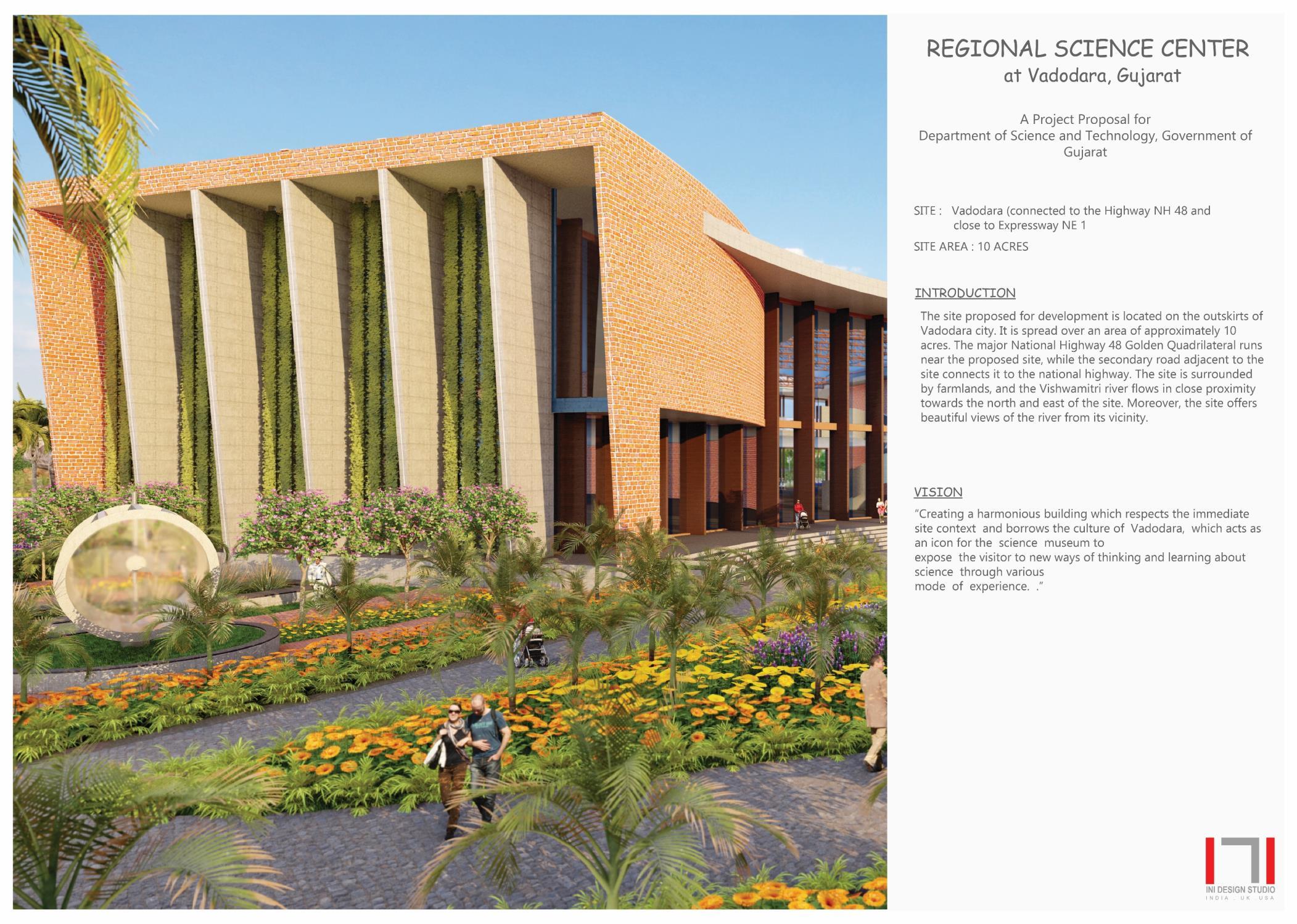 REGIONAL SCIENCE CENTER
at Vadodara, Gujarat

A Project Proposal for
Department of Science and Technology, Government of Gujarat

SITE : Vadodara (connected to the Highway NH 48 and close to Expressway NE 1

SITE AREA : 10 ACRES

INTRODUCTION

The site proposed for development is located on the outskirts of Vadodara city. It is spread over an area of approximately 10 acres. The major National Highway 48 Golden Quadrilateral runs near the proposed site, while the secondary road adjacent to the site connects it to the national highway. The site is surrounded by farmlands, and the Vishwamitri river flows in close proximity towards the north and east of the site. Moreover, the site offers beautiful views of the river from its vicinity.

VISION

"Creating a harmonious building which respects the immediate site context and borrows the culture of Vadodara, which acts as an icon for the science museum to
expose the visitor to new ways of thinking and learning about science through various
mode of experience. ."

INI DESIGN STUDIO
INDIA . UK . USA